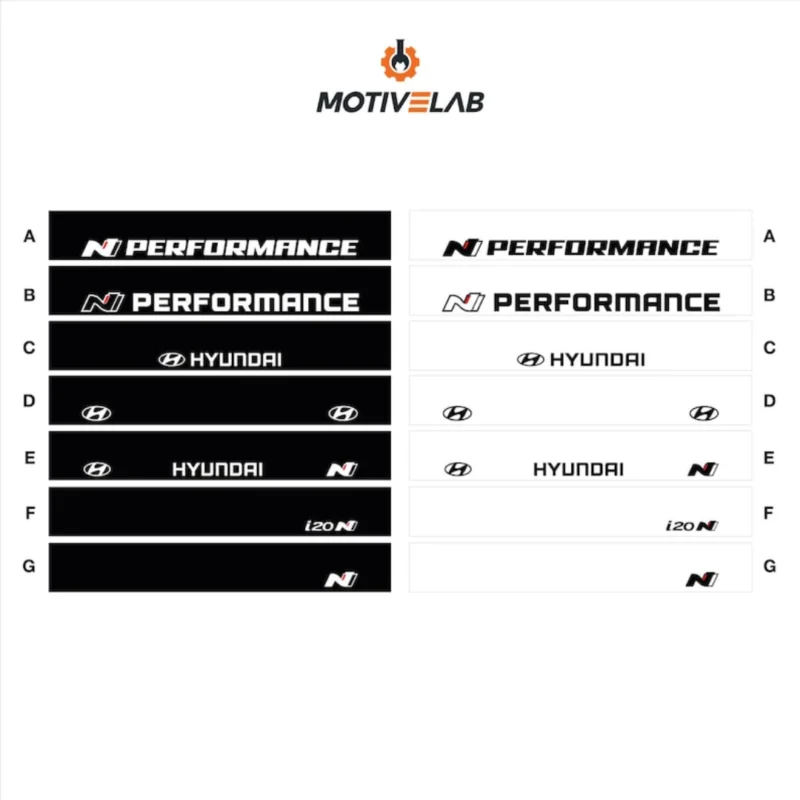 MOTIVELAB

A
N PERFORMANCE

B
N PERFORMANCE

C
HYUNDAI

D

E
HYUNDAI N

F
i20 N

G
N

N PERFORMANCE
A

N PERFORMANCE
B

HYUNDAI
C

D

HYUNDAI N
E

i20 N
F

N
G